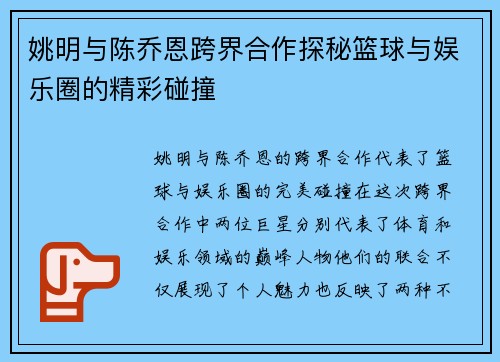 姚明与陈乔恩跨界合作探秘篮球与娱乐圈的精彩碰撞

姚明与陈乔恩的跨界合作代表了篮球与娱乐圈的完美碰撞在这次跨界合作中两位巨星分别代表了体育和娱乐领域的巅峰人物他们的联合不仅展现了个人魅力也反映了两种不